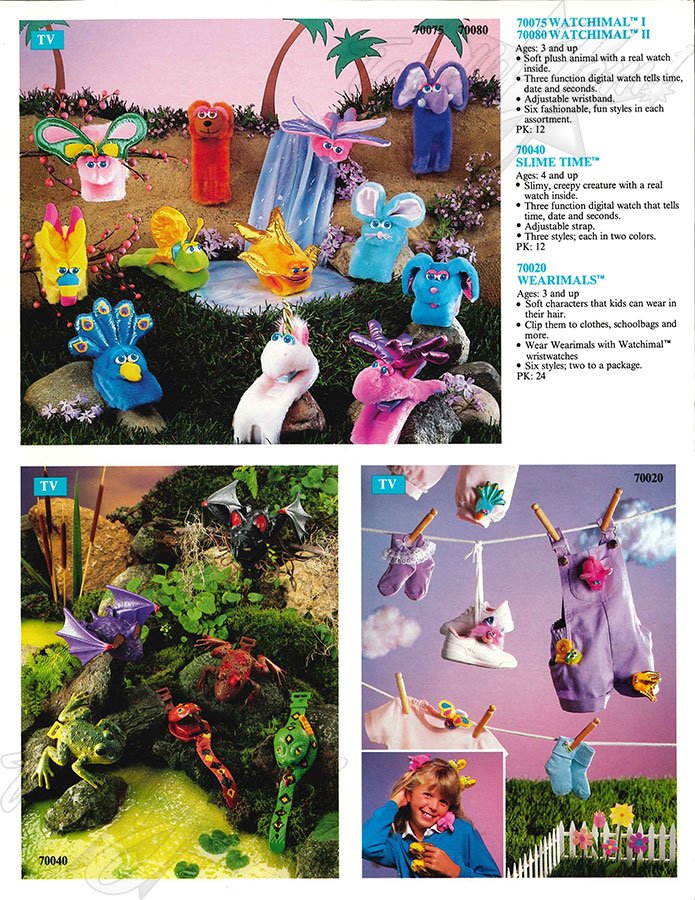 TV

70075 70080

70075 WATCHIMAL™ I
70080 WATCHIMAL™ II
Ages: 3 and up
• Soft plush animal with a real watch inside.
• Three function digital watch tells time, date and seconds.
• Adjustable wristband.
• Six fashionable, fun styles in each assortment.
PK: 12

70040
SLIME TIME™
Ages: 4 and up
• Slimy, creepy creature with a real watch inside.
• Three function digital watch that tells time, date and seconds.
• Adjustable strap.
• Three styles; each in two colors.
PK: 12

70020
WEARIMALS™
Ages: 3 and up
• Soft characters that kids can wear in their hair.
• Clip them to clothes, schoolbags and more.
• Wear Wearimals with Watchimal™ wristwatches
• Six styles; two to a package.
PK: 24

TV

70040

TV

70020